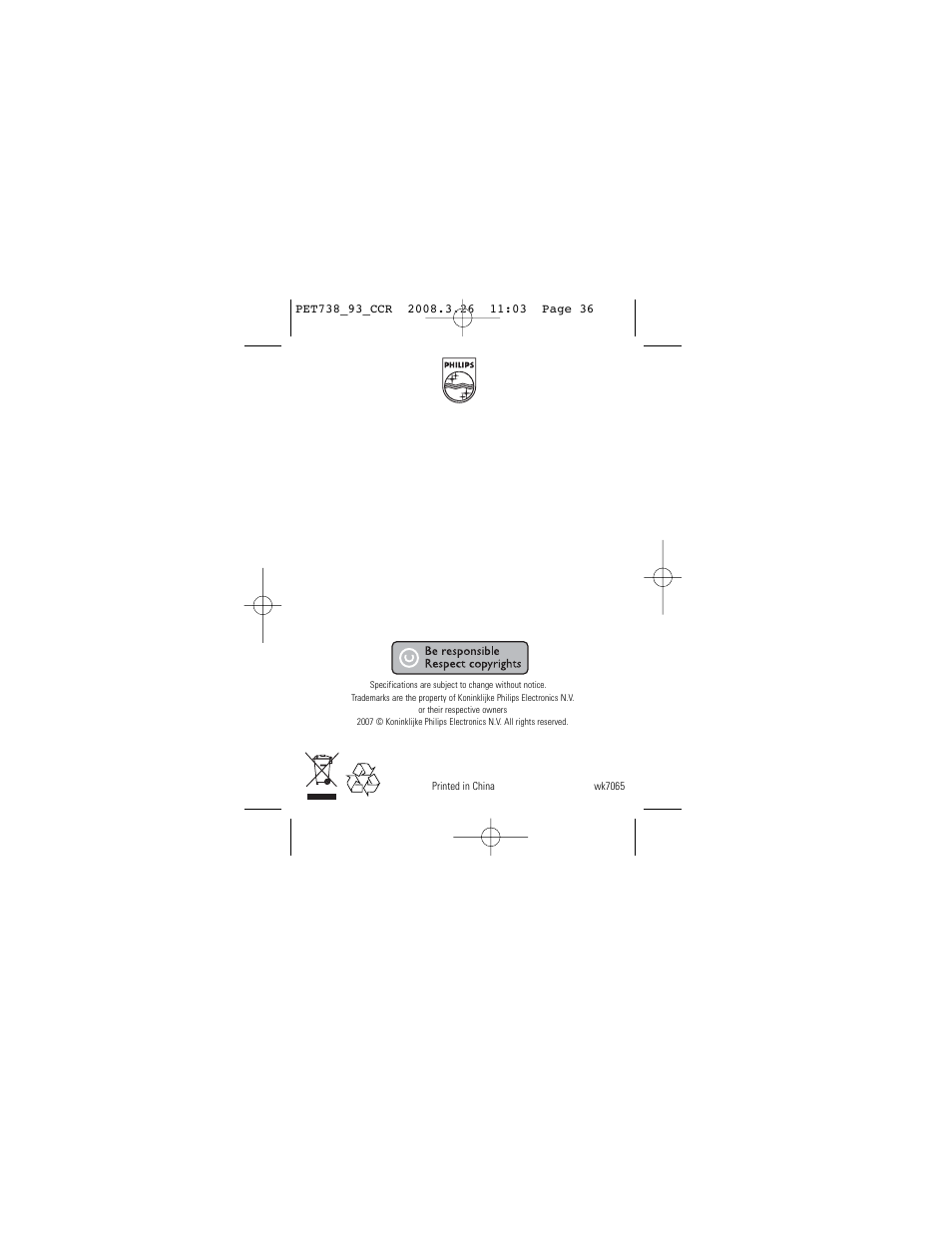 PET738_93_CCR 2008.3.26 11:03 Page 36

PHILIPS

Be responsible
Respect copyrights

Specifications are subject to change without notice.
Trademarks are the property of Koninklijke Philips Electronics N.V. or their respective owners
2007 © Koninklijke Philips Electronics N.V. All rights reserved.

Printed in China

wk7065